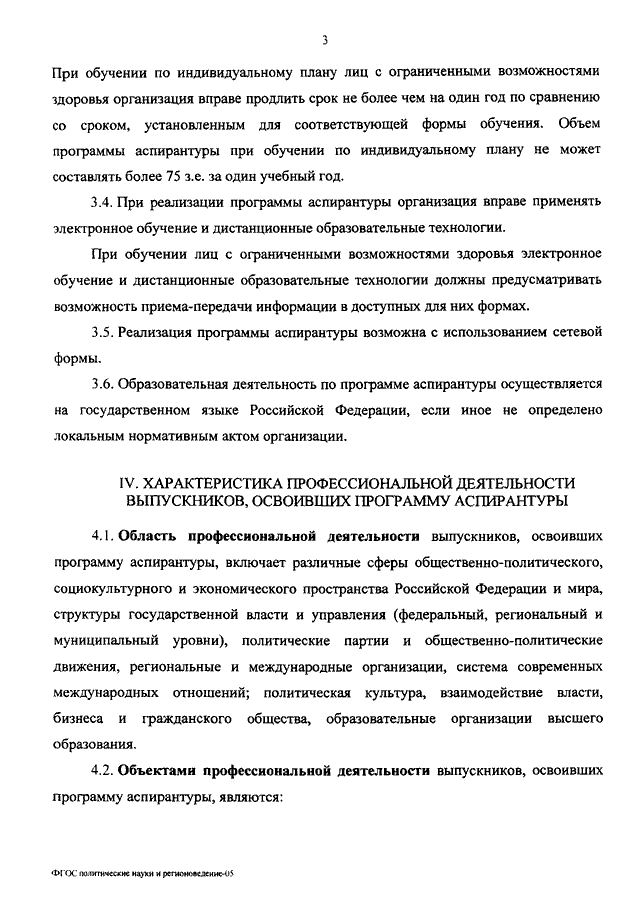 3

При обучении по индивидуальному плану лиц с ограниченными возможностями здоровья организация вправе продлить срок не более чем на один год по сравнению со сроком, установленным для соответствующей формы обучения. Объем программы аспирантуры при обучении по индивидуальному плану не может составлять более 75 з.е. за один учебный год.

3.4. При реализации программы аспирантуры организация вправе применять электронное обучение и дистанционные образовательные технологии.

При обучении лиц с ограниченными возможностями здоровья электронное обучение и дистанционные образовательные технологии должны предусматривать возможность приема-передачи информации в доступных для них формах.

3.5. Реализация программы аспирантуры возможна с использованием сетевой формы.

3.6. Образовательная деятельность по программе аспирантуры осуществляется на государственном языке Российской Федерации, если иное не определено локальным нормативным актом организации.

IV. ХАРАКТЕРИСТИКА ПРОФЕССИОНАЛЬНОЙ ДЕЯТЕЛЬНОСТИ ВЫПУСКНИКОВ, ОСВОИВШИХ ПРОГРАММУ АСПИРАНТУРЫ

4.1. Область профессиональной деятельности выпускников, освоивших программу аспирантуры, включает различные сферы общественно-политического, социокультурного и экономического пространства Российской Федерации и мира, структуры государственной власти и управления (федеральный, региональный и муниципальный уровни), политические партии и общественно-политические движения, региональные и международные организации, система современных международных отношений; политическая культура, взаимодействие власти, бизнеса и гражданского общества, образовательные организации высшего образования.

4.2. Объектами профессиональной деятельности выпускников, освоивших программу аспирантуры, являются:

ФГОС политические науки и регионоведение-05